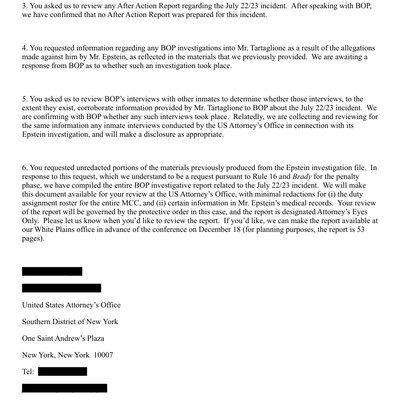 3. You asked us to review any After Action Report regarding the July 22/23 incident. After speaking with BOP, we have confirmed that no After Action Report was prepared for this incident.

4. You requested information regarding any BOP investigations into Mr. Tartaglione as a result of the allegations made against him by Mr. Epstein, as reflected in the materials that we previously provided. We are awaiting a response from BOP as to whether such an investigation took place.

5. You asked us to review BOP's interviews with other inmates to determine whether those interviews, to the extent they exist, corroborate information provided by Mr. Tartaglione to BOP about the July 22/23 incident. We are confirming with BOP whether any such interviews took place. Relatedly, we are collecting and reviewing for the same information any inmate interviews conducted by the US Attorney's Office in connection with its Epstein investigation, and will make a disclosure as appropriate.

6. You requested unredacted portions of the materials previously produced from the Epstein investigation file. In response to this request, which we understand to be a request pursuant to Rule 16 and Brady for the penalty phase, we have compiled the entire BOP investigative report related to the July 22/23 incident. We will make this document available for your review at the US Attorney's Office, with minimal redactions for (i) the duty assignment roster for the entire MCC, and (ii) certain information in Mr. Epstein's medical records. Your review of the report will be governed by the protective order in this case, and the report is designated Attorney's Eyes Only. Please let us know when you'd like to review the report. If you'd like, we can make the report available at our White Plains office in advance of the conference on December 18 (for planning purposes, the report is 53 pages).

United States Attorney's Office

Southern District of New York

One Saint Andrew's Plaza

New York, New York 10007

Tel: